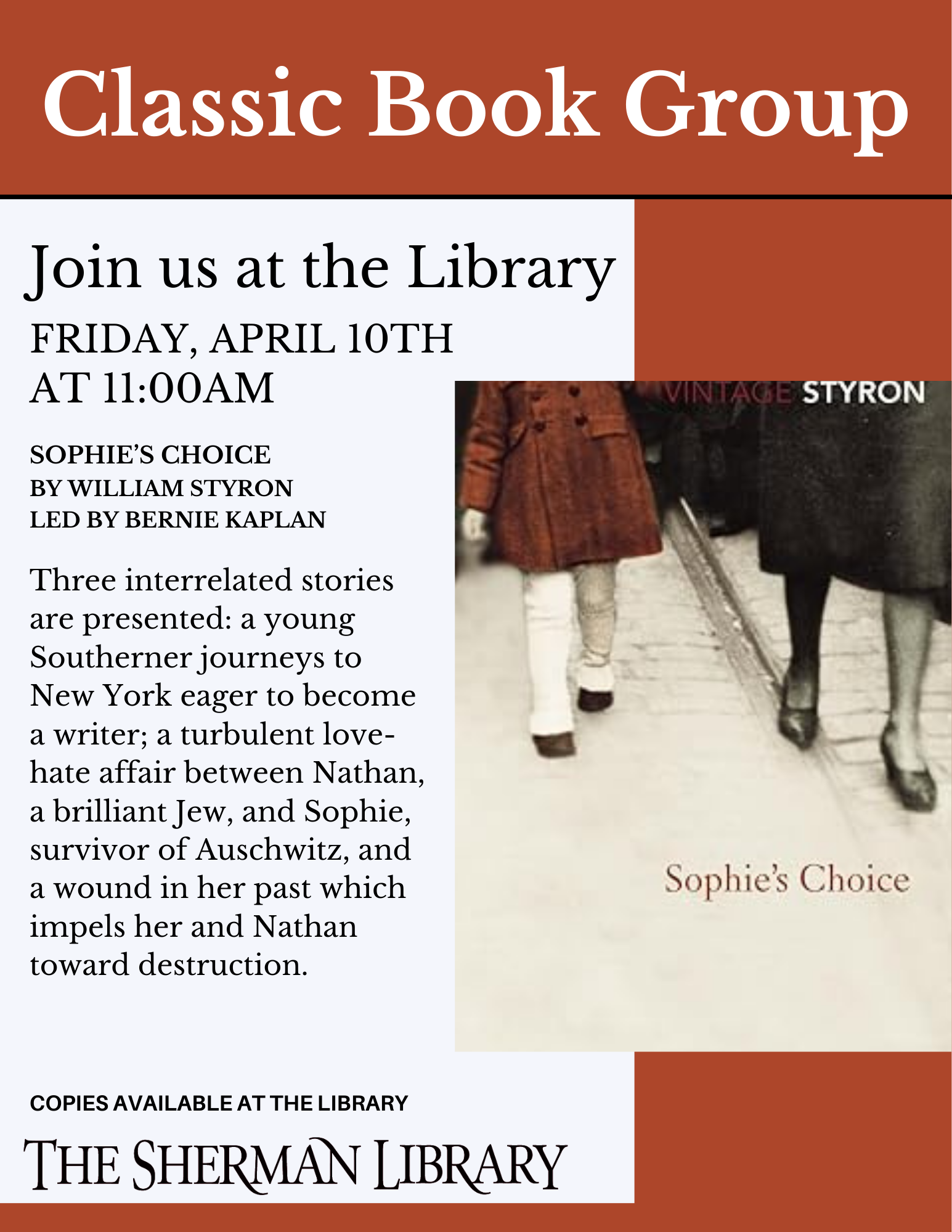 Classic Book Group

Join us at the Library

FRIDAY, APRIL 10TH
AT 11:00AM

SOPHIE'S CHOICE
BY WILLIAM STYRON
LED BY BERNIE KAPLAN

Three interrelated stories are presented: a young Southerner journeys to New York eager to become a writer; a turbulent love-hate affair between Nathan, a brilliant Jew, and Sophie, survivor of Auschwitz, and a wound in her past which impels her and Nathan toward destruction.

VINTAGE STYRON

Sophie's Choice

COPIES AVAILABLE AT THE LIBRARY

THE SHERMAN LIBRARY